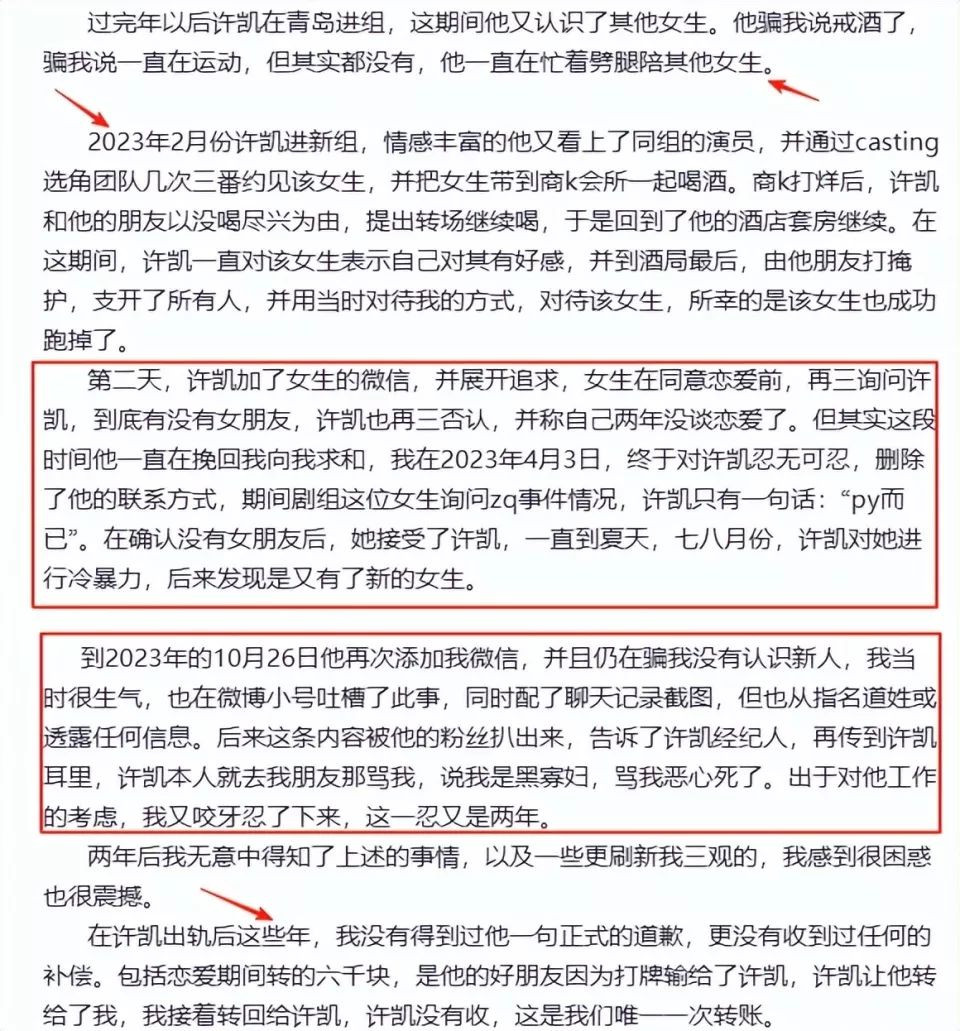 过完年以后许凯在青岛进组，这期间他又认识了其他女生。他骗我说戒酒了，骗我说一直在运动，但其实都没有，他一直在忙着劈腿陪其他女生。

2023年2月份许凯进新组，情感丰富的他又看上了同组的演员，并通过casting选角团队几次三番约见该女生，并把女生带到商k会所一起喝酒。商k打烊后，许凯和他的朋友以没喝尽兴为由，提出转场继续喝，于是回到了他的酒店套房继续。在这期间，许凯一直对该女生表示自己对其有好感，并到酒局最后，由他朋友打掩护，支开了所有人，并用当时对待我的方式，对待该女生，所幸的是该女生也成功跑掉了。

第二天，许凯加了女生的微信，并展开追求，女生在同意恋爱前，再三询问许凯，到底有没有女朋友，许凯也再三否认，并称自己两年没谈恋爱了。但其实这段时间他一直在挽回我向我求和，我在2023年4月3日，终于对许凯忍无可忍，删除了他的联系方式，期间剧组这位女生询问zq事件情况，许凯只有一句话：“py而已”。在确认没有女朋友后，她接受了许凯，一直到夏天，七八月份，许凯对她进行冷暴力，后来发现是又有了新的女生。

到2023年的10月26日他再次添加我微信，并且仍在骗我没有认识新人，我当时很生气，也在微博小号吐槽了此事，同时配了聊天记录截图，但也从指名道姓或透露任何信息。后来这条内容被他的粉丝扒出来，告诉了许凯经纪人，再传到许凯耳里，许凯本人就去我朋友那骂我，说我是黑寡妇，骂我恶心死了。出于对他工作的考虑，我又咬牙忍了下来，这一忍又是两年。

两年后我无意中得知了上述的事情，以及一些更刷新我三观的，我感到很困惑也很震撼。

在许凯出轨后这些年，我没有得到过他一句正式的道歉，更没有收到过任何的补偿。包括恋爱期间转的六千块，是他的好朋友因为打牌输给了许凯，许凯让他转给了我，我接着转回给许凯，许凯没有收，这是我们唯一一次转账。